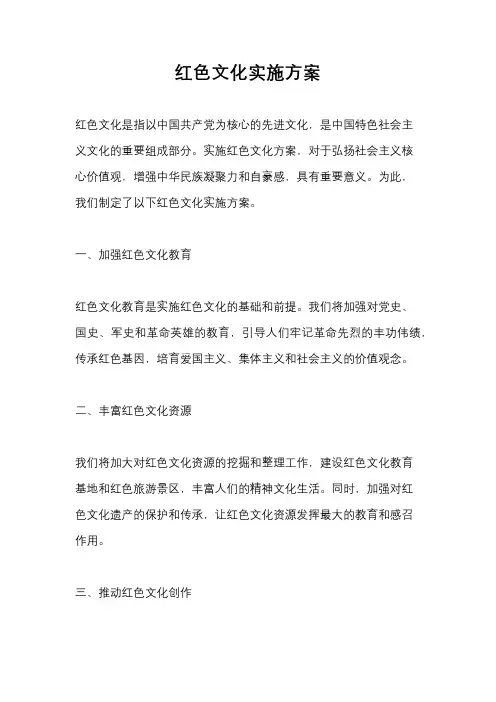 红色文化实施方案

红色文化是指以中国共产党为核心的先进文化，是中国特色社会主义文化的重要组成部分。实施红色文化方案，对于弘扬社会主义核心价值观，增强中华民族凝聚力和自豪感，具有重要意义。为此，我们制定了以下红色文化实施方案。

一、加强红色文化教育

红色文化教育是实施红色文化的基础和前提。我们将加强对党史、国史、军史和革命英雄的教育，引导人们牢记革命先烈的丰功伟绩，传承红色基因，培育爱国主义、集体主义和社会主义的价值观念。

二、丰富红色文化资源

我们将加大对红色文化资源的挖掘和整理工作，建设红色文化教育基地和红色旅游景区，丰富人们的精神文化生活。同时，加强对红色文化遗产的保护和传承，让红色文化资源发挥最大的教育和感召作用。

三、推动红色文化创作